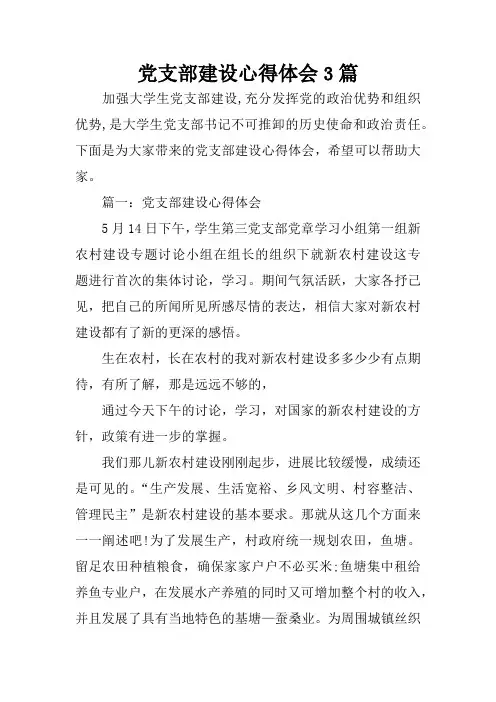 党支部建设心得体会3篇

加强大学生党支部建设,充分发挥党的政治优势和组织优势,是大学生党支部书记不可推卸的历史使命和政治责任。下面是为大家带来的党支部建设心得体会，希望可以帮助大家。

篇一：党支部建设心得体会

5月14日下午，学生第三党支部党章学习小组第一组新农村建设专题讨论小组在组长的组织下就新农村建设这专题进行首次的集体讨论，学习。期间气氛活跃，大家各抒己见，把自己的所闻所见所感尽情的表达，相信大家对新农村建设都有了新的更深的感悟。

生在农村，长在农村的我对新农村建设多多少少有点期待，有所了解，那是远远不够的，

通过今天下午的讨论，学习，对国家的新农村建设的方针，政策有进一步的掌握。

我们那儿新农村建设刚刚起步，进展比较缓慢，成绩还是可见的。“生产发展、生活宽裕、乡风文明、村容整洁、管理民主”是新农村建设的基本要求。那就从这几个方面来一一阐述吧!为了发展生产，村政府统一规划农田，鱼塘。留足农田种植粮食，确保家家户户不必买米;鱼塘集中租给养鱼专业户，在发展水产养殖的同时又可增加整个村的收入，并且发展了具有当地特色的基塘—蚕桑业。为周围城镇丝织